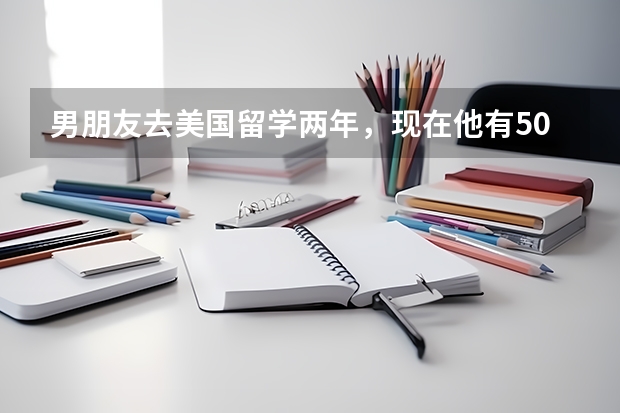 男朋友去美国留学两年，现在他有50